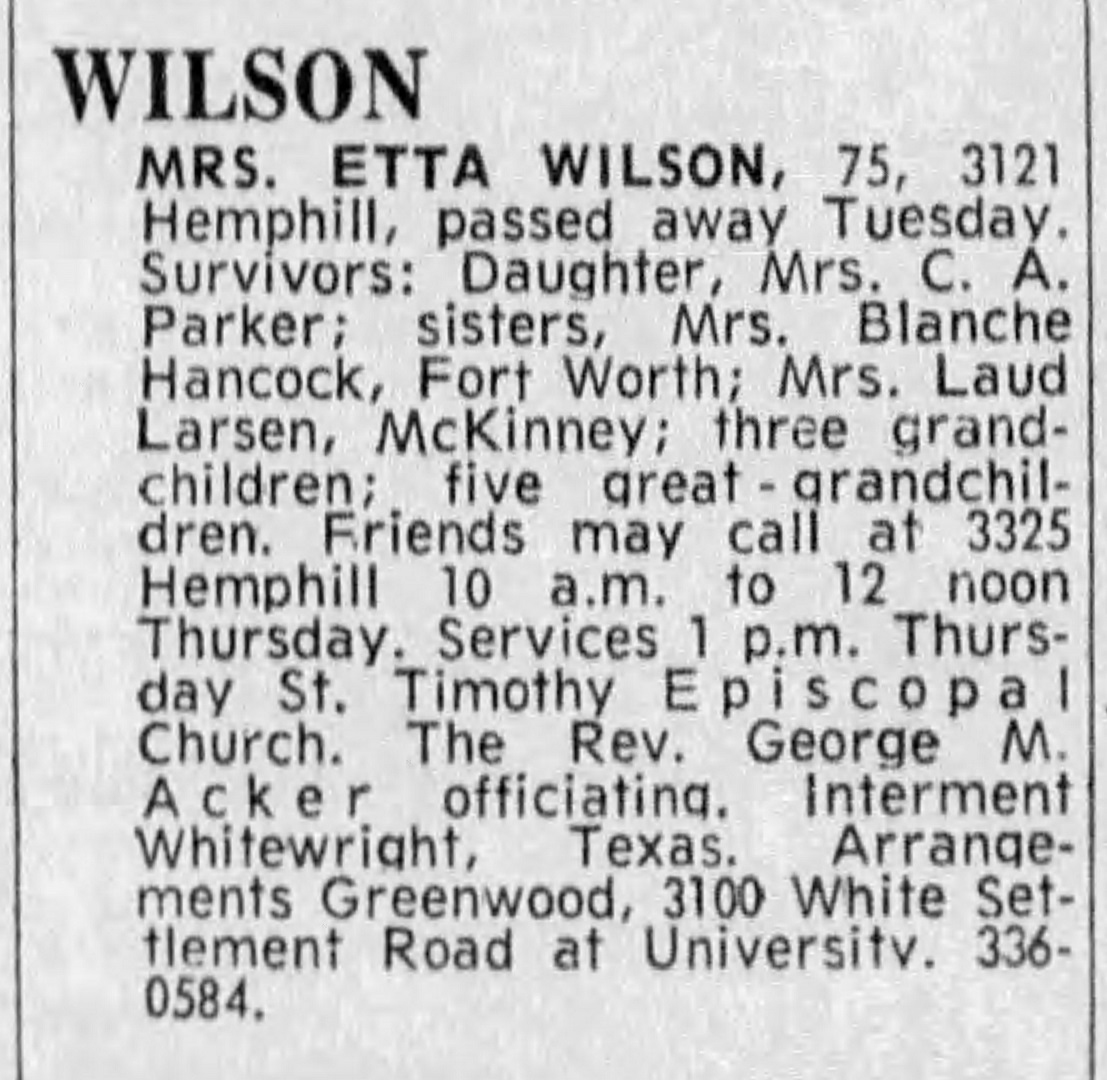 WILSON

MRS. ETTA WILSON, 75, 3121 Hemphill, passed away Tuesday. Survivors: Daughter, Mrs. C. A. Parker; sisters, Mrs. Blanche Hancock, Fort Worth; Mrs. Laud Larsen, McKinney; three grandchildren; five great-grandchildren. Friends may call at 3325 Hemphill 10 a.m. to 12 noon Thursday. Services 1 p.m. Thursday St. Timothy Episcopal Church. The Rev. George M. Acker officiating. Interment Whitewright, Texas. Arrangements Greenwood, 3100 White Settlement Road at University. 336-0584.